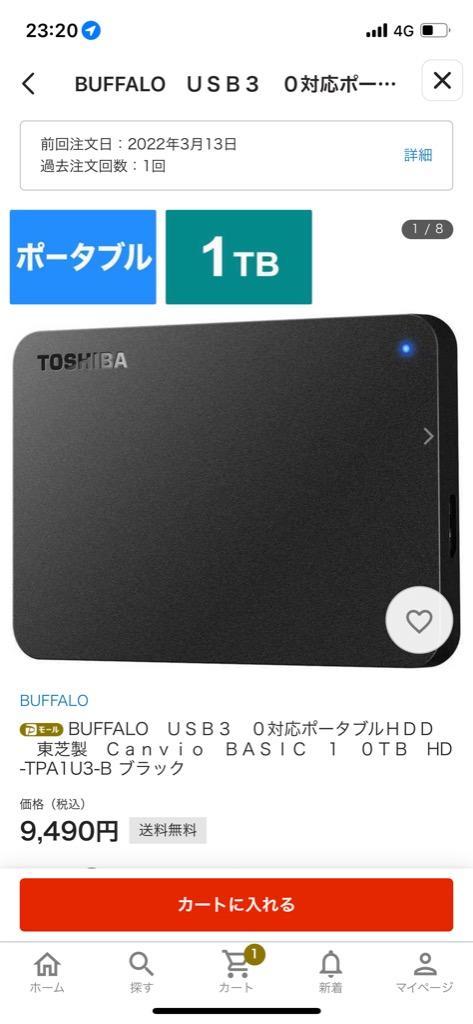 23:20
4G

BUFFALO　ＵＳＢ３　０対応ポー…

前回注文日：2022年3月13日
過去注文回数：1回
詳細

ポータブル
1TB
1 / 8

TOSHIBA

BUFFALO

モール BUFFALO　ＵＳＢ３　０対応ポータブルＨＤＤ　東芝製　Ｃａｎｖｉｏ　ＢＡＳＩＣ　１　０ＴＢ　HD-TPA1U3-B ブラック

価格（税込）
9,490円 送料無料

カートに入れる

ホーム
探す
1
カート
新着
マイページ